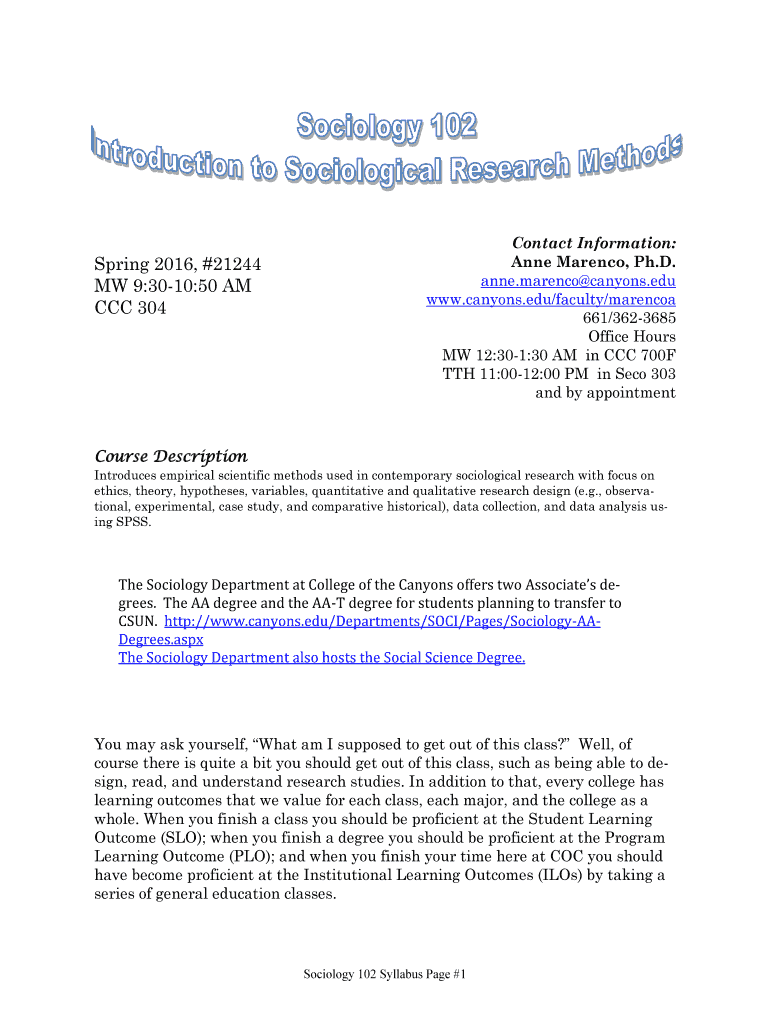 Sociology 102
Introduction to Sociological Research Methods

Spring 2016, #21244
MW 9:30-10:50 AM
CCC 304

Contact Information:
Anne Marenco, Ph.D.
anne.marenco@canyons.edu
www.canyons.edu/faculty/marencoa
661/362-3685
Office Hours
MW 12:30-1:30 AM in CCC 700F
TTH 11:00-12:00 PM in Seco 303
and by appointment

Course Description

Introduces empirical scientific methods used in contemporary sociological research with focus on ethics, theory, hypotheses, variables, quantitative and qualitative research design (e.g., observational, experimental, case study, and comparative historical), data collection, and data analysis using SPSS.

The Sociology Department at College of the Canyons offers two Associate's degrees. The AA degree and the AA-T degree for students planning to transfer to CSUN. http://www.canyons.edu/Departments/SOCI/Pages/Sociology-AA-Degrees.aspx
The Sociology Department also hosts the Social Science Degree.

You may ask yourself, "What am I supposed to get out of this class?" Well, of course there is quite a bit you should get out of this class, such as being able to design, read, and understand research studies. In addition to that, every college has learning outcomes that we value for each class, each major, and the college as a whole. When you finish a class you should be proficient at the Student Learning Outcome (SLO); when you finish a degree you should be proficient at the Program Learning Outcome (PLO); and when you finish your time here at COC you should have become proficient at the Institutional Learning Outcomes (ILOs) by taking a series of general education classes.

Sociology 102 Syllabus Page #1